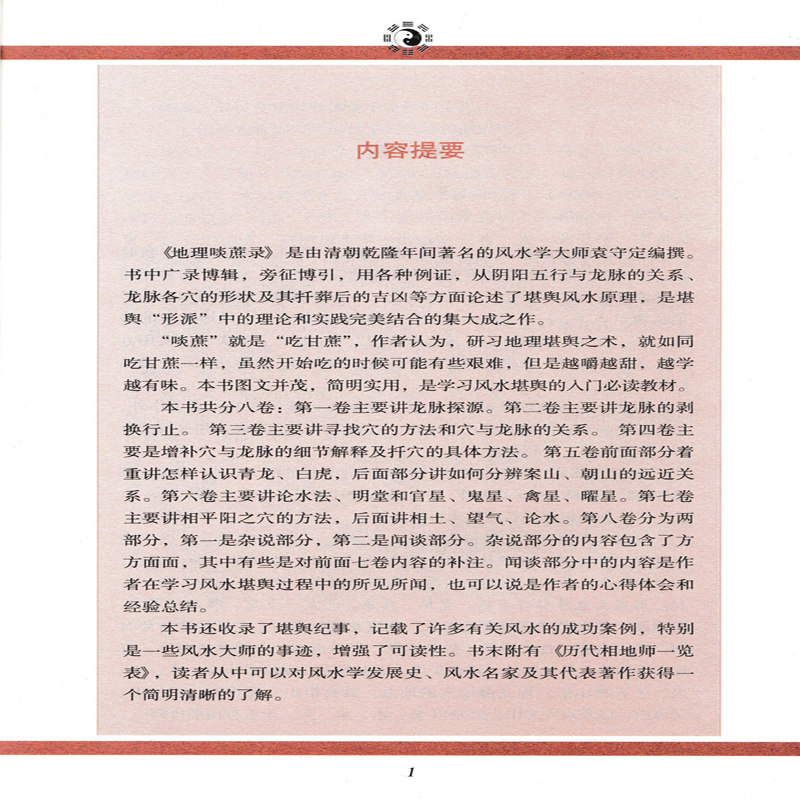 内容提要

《地理啖蔗录》是由清朝乾隆年间著名的风水学大师袁守定编撰。书中广录博辑，旁征博引，用各种例证，从阴阳五行与龙脉的关系、龙脉各穴的形状及其扦葬后的吉凶等方面论述了堪舆风水原理，是堪舆“形派”中的理论和实践完美结合的集大成之作。

“啖蔗”就是“吃甘蔗”，作者认为，研习地理堪舆之术，就如同吃甘蔗一样，虽然开始吃的时候可能有些艰难，但是越嚼越甜，越学越有味。本书图文并茂，简明实用，是学习风水堪舆的入门必读教材。

本书共分八卷：第一卷主要讲龙脉探源。第二卷主要讲龙脉的剥换行止。 第三卷主要讲寻找穴的方法和穴与龙脉的关系。 第四卷主要是增补穴与龙脉的细节解释及扦穴的具体方法。 第五卷前面部分着重讲怎样认识青龙、白虎，后面部分讲如何分辨案山、朝山的远近关系。第六卷主要讲论水法、明堂和官星、鬼星、禽星、曜星。第七卷主要讲相平阳之穴的方法，后面讲相土、望气、论水。第八卷分为两部分，第一是杂说部分，第二是闻谈部分。杂说部分的内容包含了方方面面，其中有些是对前面七卷内容的补注。闻谈部分中的内容是作者在学习风水堪舆过程中的所见所闻，也可以说是作者的心得体会和经验总结。

本书还收录了堪舆纪事，记载了许多有关风水的成功案例，特别是一些风水大师的事迹，增强了可读性。书末附有《历代相地师一览表》，读者从中可以对风水学发展史、风水名家及其代表著作获得一个简明清晰的了解。

1